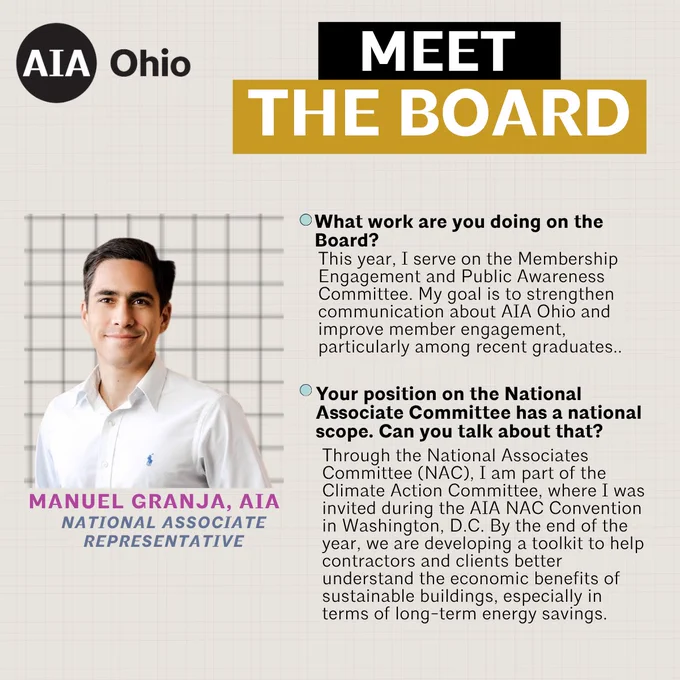 AIA Ohio

MEET THE BOARD

MANUEL GRANJA, AIA
NATIONAL ASSOCIATE REPRESENTATIVE

What work are you doing on the Board?
This year, I serve on the Membership Engagement and Public Awareness Committee. My goal is to strengthen communication about AIA Ohio and improve member engagement, particularly among recent graduates..

Your position on the National Associate Committee has a national scope. Can you talk about that?
Through the National Associates Committee (NAC), I am part of the Climate Action Committee, where I was invited during the AIA NAC Convention in Washington, D.C. By the end of the year, we are developing a toolkit to help contractors and clients better understand the economic benefits of sustainable buildings, especially in terms of long-term energy savings.